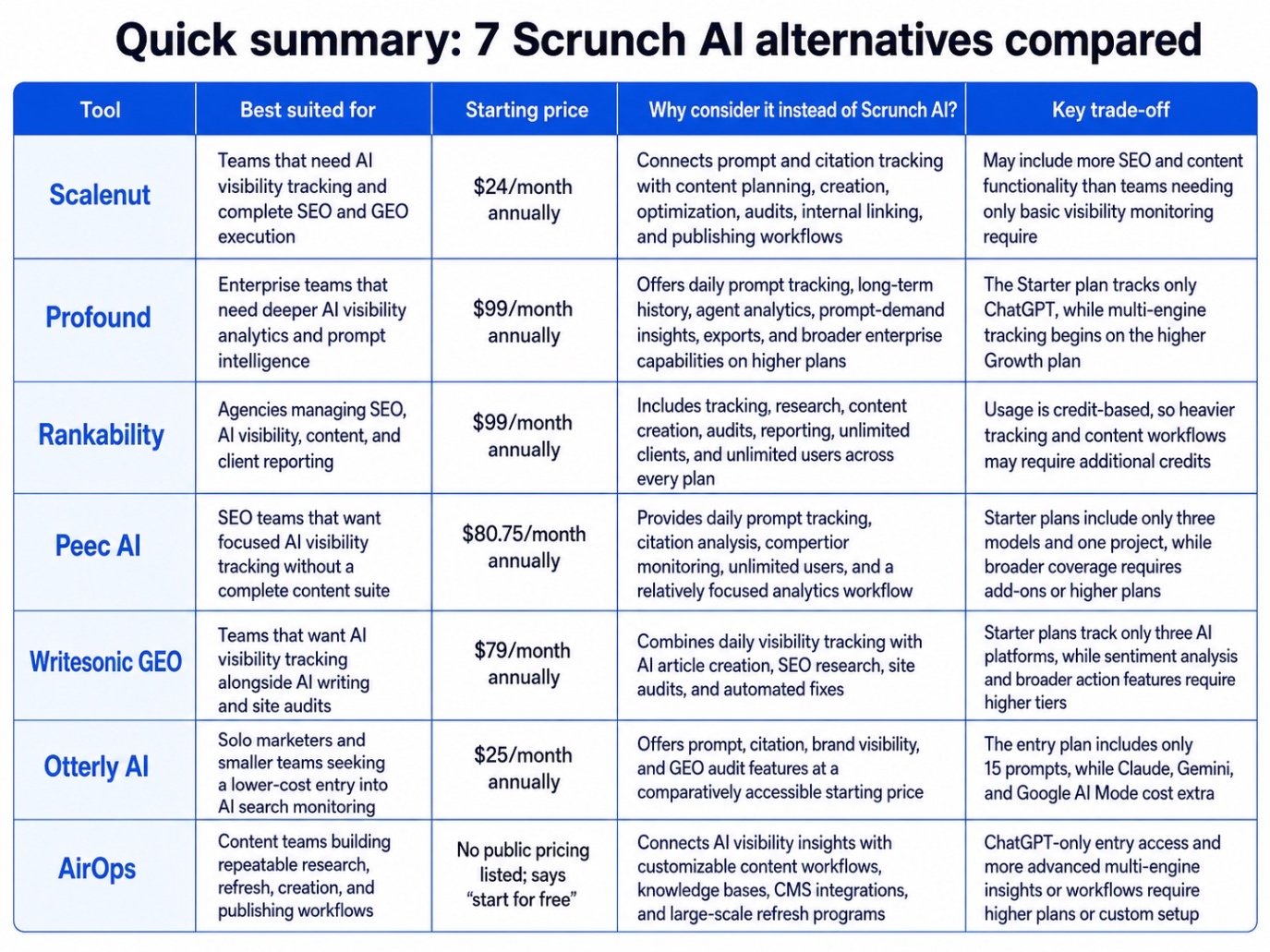 Quick summary: 7 Scrunch AI alternatives compared

| Tool | Best suited for | Starting price | Why consider it instead of Scrunch AI? | Key trade-off |
|---|---|---|---|---|
| Scalenut | Teams that need AI visibility tracking and complete SEO and GEO execution | $24/month annually | Connects prompt and citation tracking with content planning, creation, optimization, audits, internal linking, and publishing workflows | May include more SEO and content functionality than teams needing only basic visibility monitoring require |
| Profound | Enterprise teams that need deeper AI visibility analytics and prompt intelligence | $99/month annually | Offers daily prompt tracking, long-term history, agent analytics, prompt-demand insights, exports, and broader enterprise capabilities on higher plans | The Starter plan tracks only ChatGPT, while multi-engine tracking begins on the higher Growth plan |
| Rankability | Agencies managing SEO, AI visibility, content, and client reporting | $99/month annually | Includes tracking, research, content creation, audits, reporting, unlimited clients, and unlimited users across every plan | Usage is credit-based, so heavier tracking and content workflows may require additional credits |
| Peec AI | SEO teams that want focused AI visibility tracking without a complete content suite | $80.75/month annually | Provides daily prompt tracking, citation analysis, compertior monitoring, unlimited users, and a relatively focused analytics workflow | Starter plans include only three models and one project, while broader coverage requires add-ons or higher plans |
| Writesonic GEO | Teams that want AI visibility tracking alongside AI writing and site audits | $79/month annually | Combines daily visibility tracking with AI article creation, SEO research, site audits, and automated fixes | Starter plans track only three AI platforms, while sentiment analysis and broader action features require higher tiers |
| Otterly AI | Solo marketers and smaller teams seeking a lower-cost entry into AI search monitoring | $25/month annually | Offers prompt, citation, brand visibility, and GEO audit features at a comparatively accessible starting price | The entry plan includes only 15 prompts, while Claude, Gemini, and Google AI Mode cost extra |
| AirOps | Content teams building repeatable research, refresh, creation, and publishing workflows | No public pricing listed; says "start for free" | Connects AI visibility insights with customizable content workflows, knowledge bases, CMS integrations, and large-scale refresh programs | ChatGPT-only entry access and more advanced multi-engine insights or workflows require higher plans or custom setup |